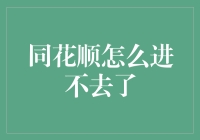 同花顺怎么进不去了